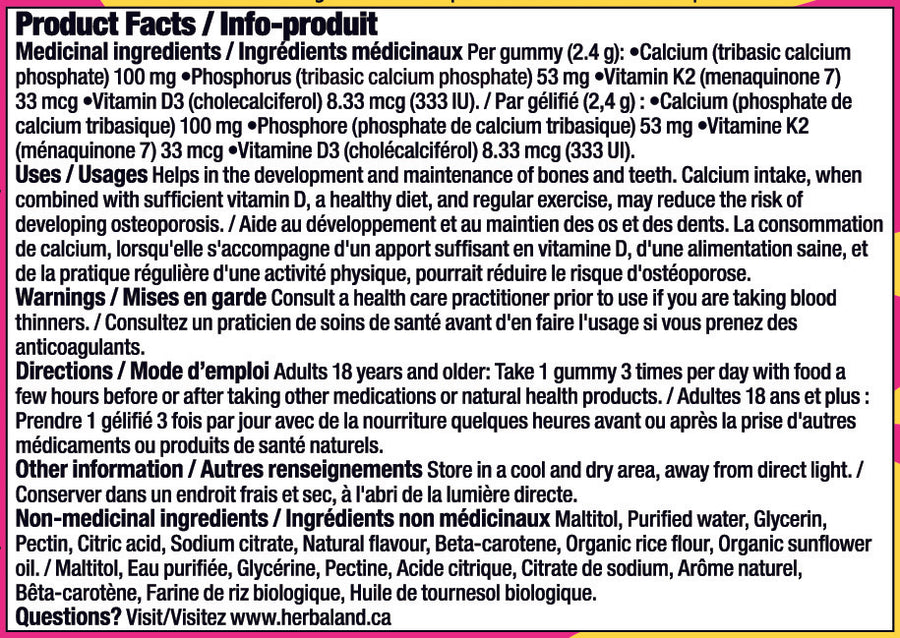 Product Facts / Info-produit
Medicinal ingredients / Ingrédients médicinaux Per gummy (2.4 g): •Calcium (tribasic calcium phosphate) 100 mg •Phosphorus (tribasic calcium phosphate) 53 mg •Vitamin K2 (menaquinone 7) 33 mcg •Vitamin D3 (cholecalciferol) 8.33 mcg (333 IU). / Par gélifié (2,4 g) : •Calcium (phosphate de calcium tribasique) 100 mg •Phosphore (phosphate de calcium tribasique) 53 mg •Vitamine K2 (ménaquinone 7) 33 mcg •Vitamine D3 (cholécalciférol) 8.33 mcg (333 UI).
Uses / Usages Helps in the development and maintenance of bones and teeth. Calcium intake, when combined with sufficient vitamin D, a healthy diet, and regular exercise, may reduce the risk of developing osteoporosis. / Aide au développement et au maintien des os et des dents. La consommation de calcium, lorsqu'elle s'accompagne d'un apport suffisant en vitamine D, d'une alimentation saine, et de la pratique régulière d'une activité physique, pourrait réduire le risque d'ostéoporose.
Warnings / Mises en garde Consult a health care practitioner prior to use if you are taking blood thinners. / Consultez un praticien de soins de santé avant d'en faire l'usage si vous prenez des anticoagulants.
Directions / Mode d'emploi Adults 18 years and older: Take 1 gummy 3 times per day with food a few hours before or after taking other medications or natural health products. / Adultes 18 ans et plus : Prendre 1 gélifié 3 fois par jour avec de la nourriture quelques heures avant ou après la prise d'autres médicaments ou produits de santé naturels.
Other information / Autres renseignements Store in a cool and dry area, away from direct light. / Conserver dans un endroit frais et sec, à l'abri de la lumière directe.
Non-medicinal ingredients / Ingrédients non médicinaux Maltitol, Purified water, Glycerin, Pectin, Citric acid, Sodium citrate, Natural flavour, Beta-carotene, Organic rice flour, Organic sunflower oil. / Maltitol, Eau purifiée, Glycérine, Pectine, Acide citrique, Citrate de sodium, Arôme naturel, Bêta-carotène, Farine de riz biologique, Huile de tournesol biologique.
Questions? Visit/Visitez www.herbaland.ca